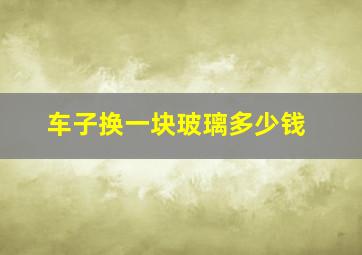 车子换一块玻璃多少钱